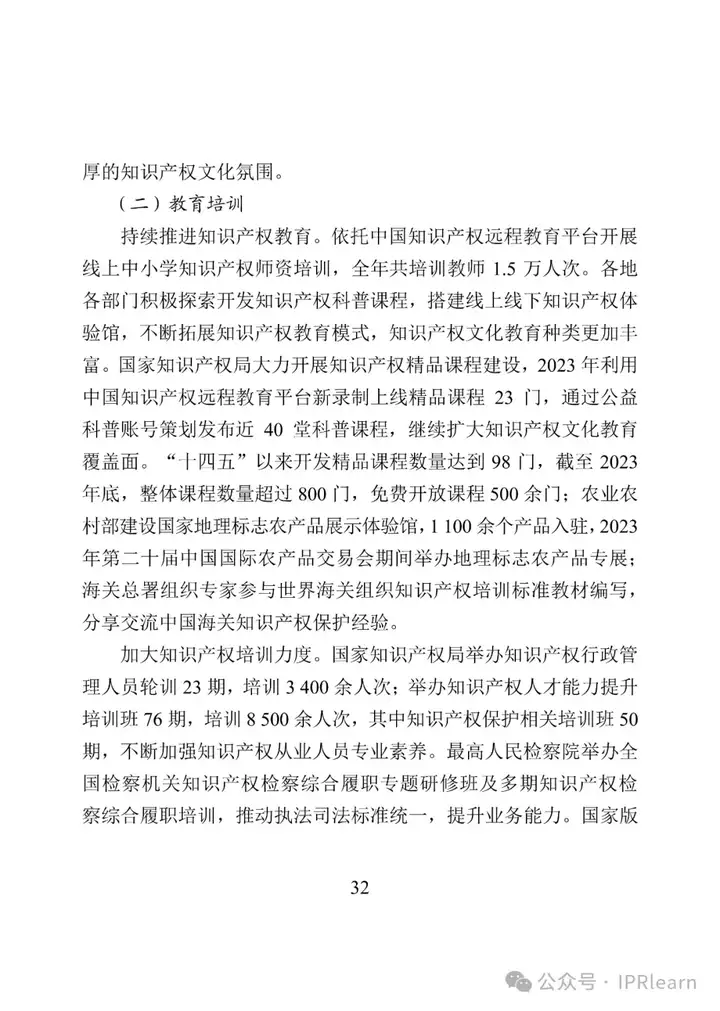 厚的知识产权文化氛围。

（二）教育培训

持续推进知识产权教育。依托中国知识产权远程教育平台开展线上中小学知识产权师资培训，全年共培训教师 1.5 万人次。各地各部门积极探索开发知识产权科普课程，搭建线上线下知识产权体验馆，不断拓展知识产权教育模式，知识产权文化教育种类更加丰富。国家知识产权局大力开展知识产权精品课程建设，2023 年利用中国知识产权远程教育平台新录制上线精品课程 23 门，通过公益科普账号策划发布近 40 堂科普课程，继续扩大知识产权文化教育覆盖面。“十四五”以来开发精品课程数量达到 98 门，截至 2023 年底，整体课程数量超过 800 门，免费开放课程 500 余门；农业农村部建设国家地理标志农产品展示体验馆，1 100 余个产品入驻，2023 年第二十届中国国际农产品交易会期间举办地理标志农产品专展；海关总署组织专家参与世界海关组织知识产权培训标准教材编写，分享交流中国海关知识产权保护经验。

加大知识产权培训力度。国家知识产权局举办知识产权行政管理人员轮训 23 期，培训 3 400 余人次；举办知识产权人才能力提升培训班 76 期，培训 8 500 余人次，其中知识产权保护相关培训班 50 期，不断加强知识产权从业人员专业素养。最高人民检察院举办全国检察机关知识产权检察综合履职专题研修班及多期知识产权检察综合履职培训，推动执法司法标准统一，提升业务能力。国家版

32

公众号 · IPRlearn